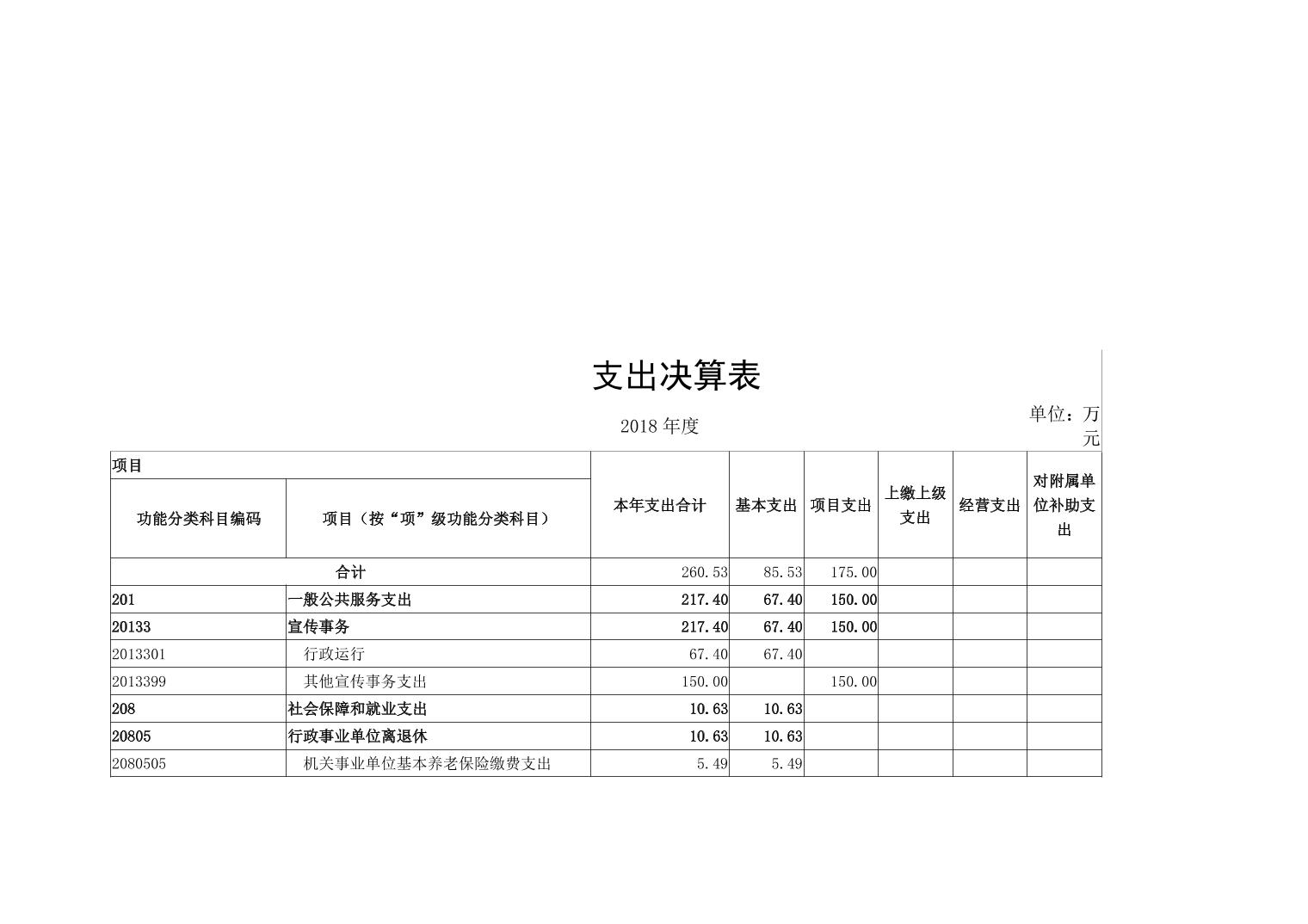 支出决算表

2018 年度

单位：万元

| 项目 | | 本年支出合计 | 基本支出 | 项目支出 | 上缴上级支出 | 经营支出 | 对附属单位补助支出 |
|---|---|---|---|---|---|---|---|
| 功能分类科目编码 | 项目（按“项”级功能分类科目） | | | | | | |
| 合计 | | 260.53 | 85.53 | 175.00 | | | |
| 201 | 一般公共服务支出 | 217.40 | 67.40 | 150.00 | | | |
| 20133 | 宣传事务 | 217.40 | 67.40 | 150.00 | | | |
| 2013301 | 行政运行 | 67.40 | 67.40 | | | | |
| 2013399 | 其他宣传事务支出 | 150.00 | | 150.00 | | | |
| 208 | 社会保障和就业支出 | 10.63 | 10.63 | | | | |
| 20805 | 行政事业单位离退休 | 10.63 | 10.63 | | | | |
| 2080505 | 机关事业单位基本养老保险缴费支出 | 5.49 | 5.49 | | | | |